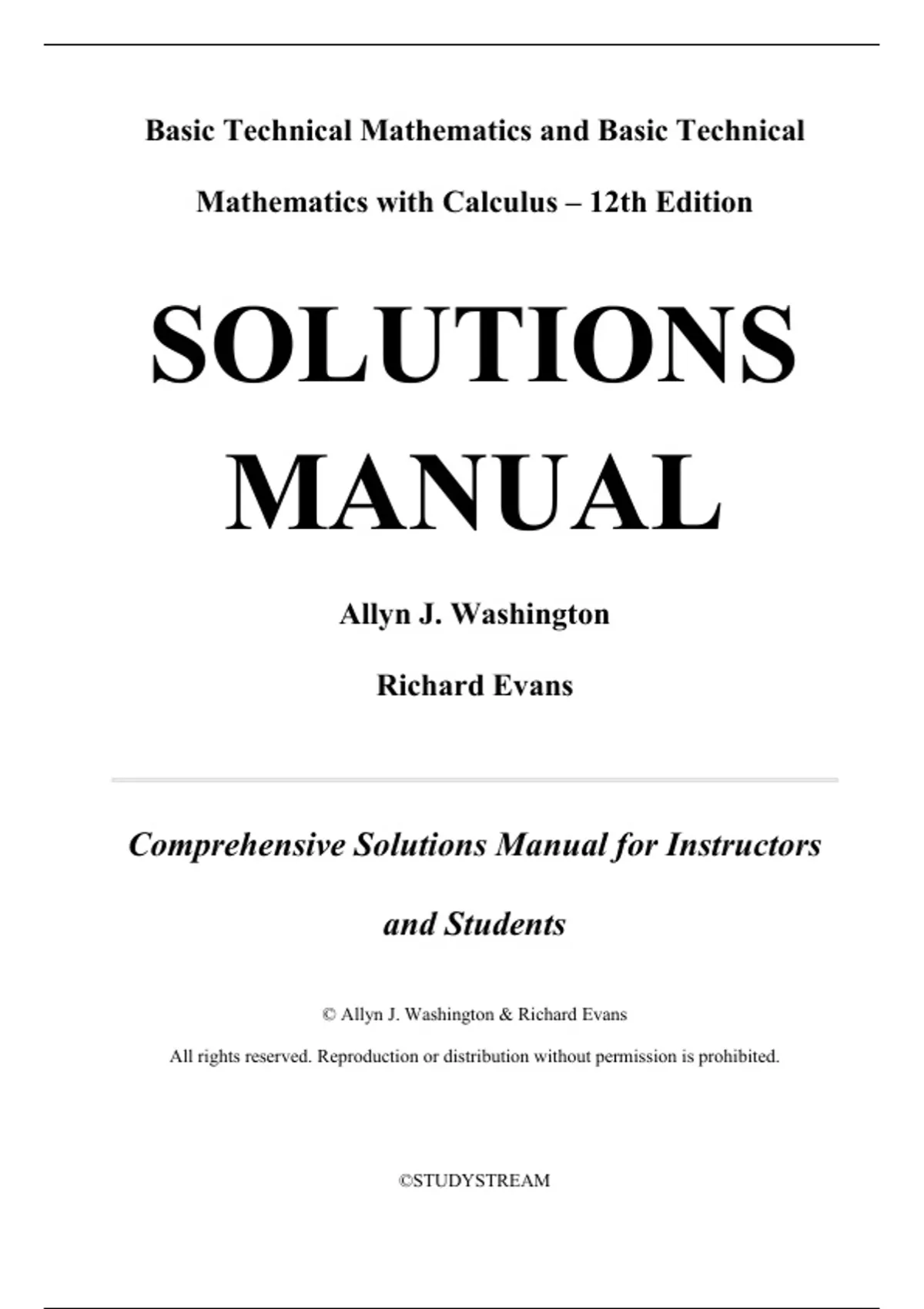 Basic Technical Mathematics and Basic Technical Mathematics with Calculus – 12th Edition

SOLUTIONS MANUAL

Allyn J. Washington

Richard Evans

Comprehensive Solutions Manual for Instructors and Students

© Allyn J. Washington & Richard Evans

All rights reserved. Reproduction or distribution without permission is prohibited.

©STUDYSTREAM